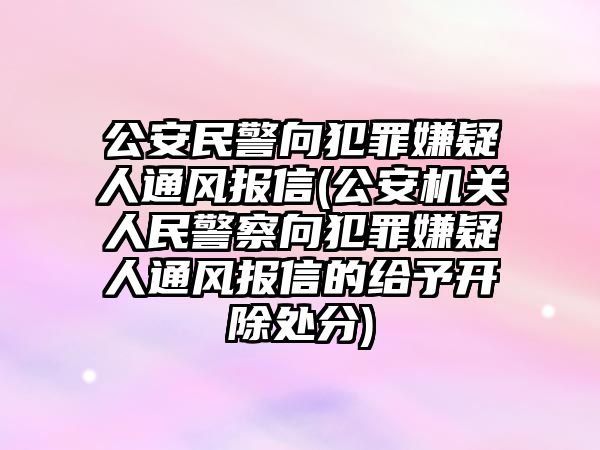 公安民警向犯罪嫌疑人通风报信(公安机关人民警察向犯罪嫌疑人通风报信的给予开除处分)